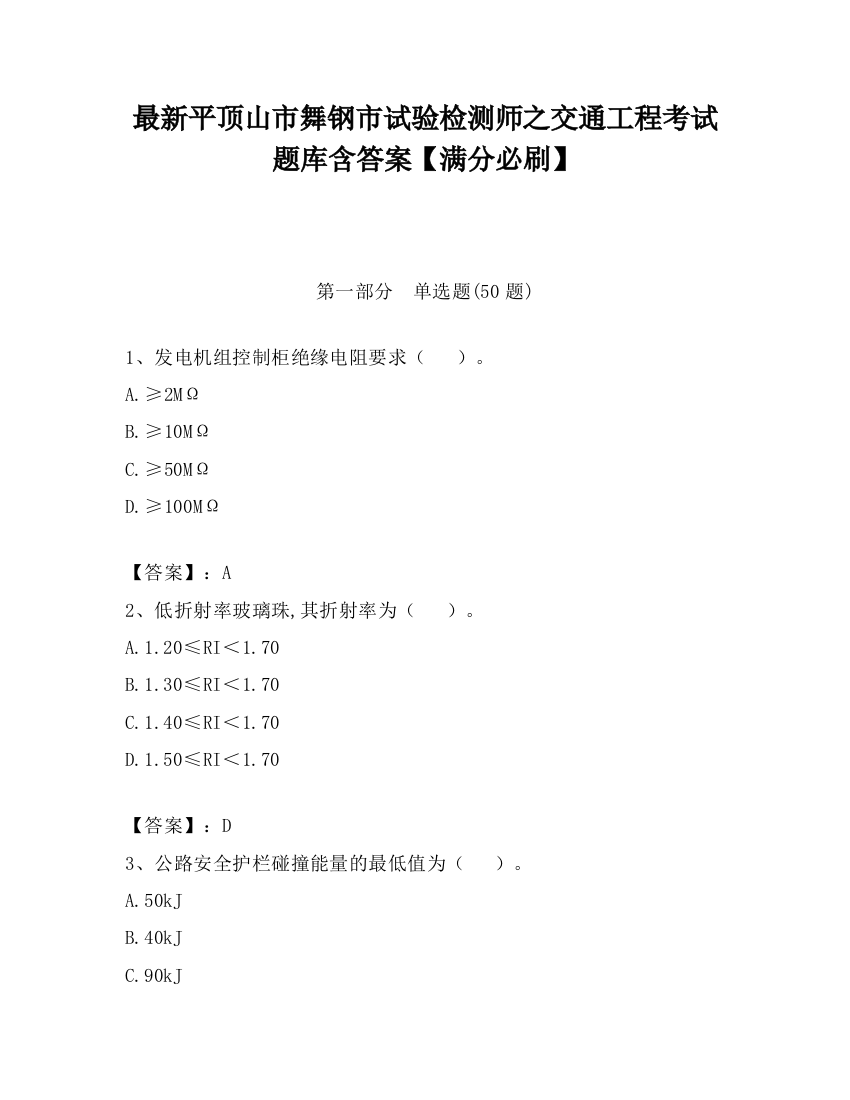 最新平顶山市舞钢市试验检测师之交通工程考试题库含答案【满分必刷】

第一部分　单选题(50 题)

1、发电机组控制柜绝缘电阻要求（　　）。

A. ≥2MΩ

B. ≥10MΩ

C. ≥50MΩ

D. ≥100MΩ

【答案】：A

2、低折射率玻璃珠,其折射率为（　　）。

A. 1.20≤RI＜1.70

B. 1.30≤RI＜1.70

C. 1.40≤RI＜1.70

D. 1.50≤RI＜1.70

【答案】：D

3、公路安全护栏碰撞能量的最低值为（　　）。

A. 50kJ

B. 40kJ

C. 90kJ